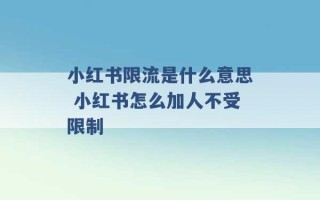 小红书限流是什么意思 小红书怎么加人不受限制